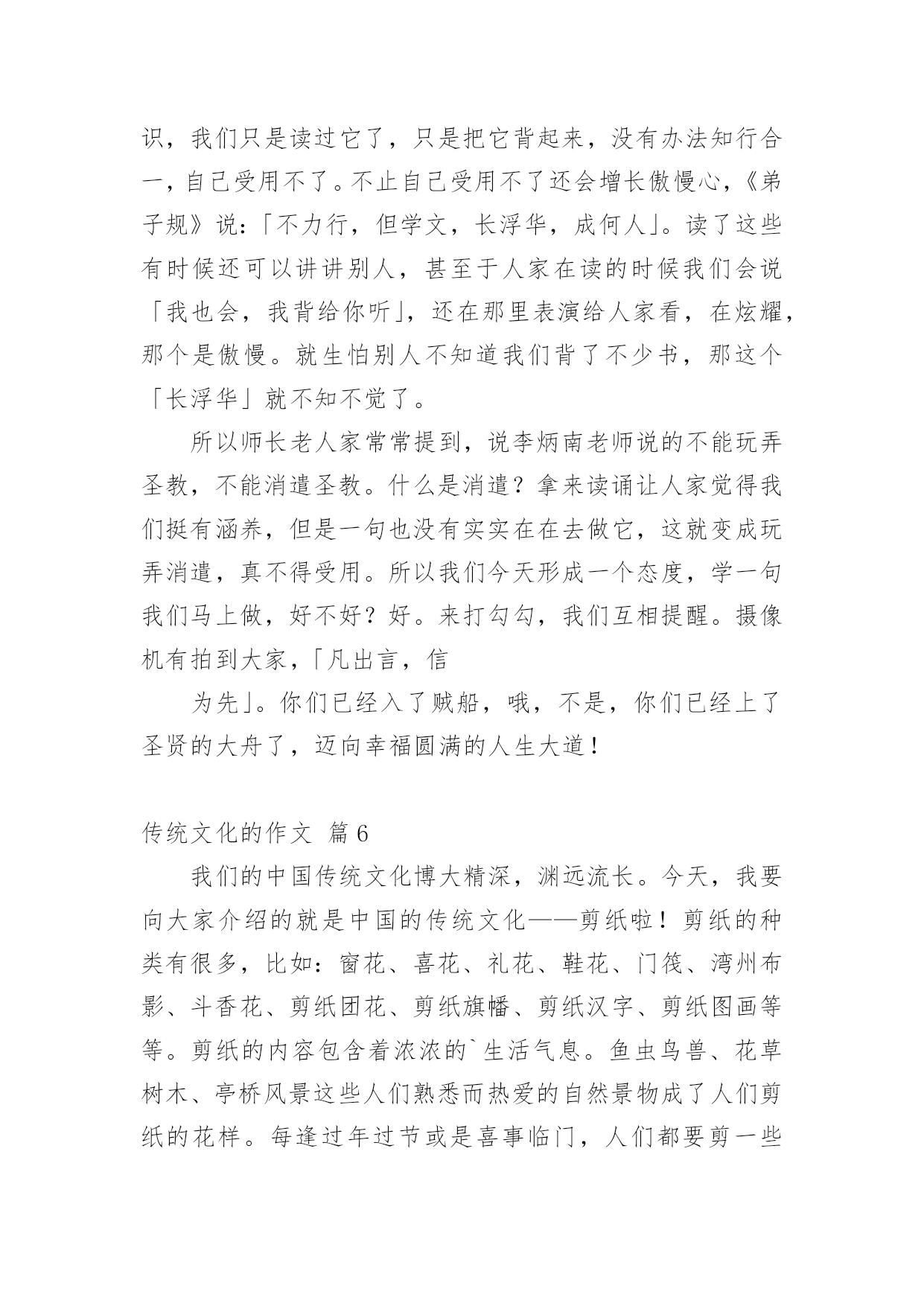 识，我们只是读过它了，只是把它背起来，没有办法知行合一，自己受用不了。不止自己受用不了还会增长傲慢心，《弟子规》说：「不力行，但学文，长浮华，成何人」。读了这些有时候还可以讲讲别人，甚至于人家在读的时候我们会说「我也会，我背给你听」，还在那里表演给人家看，在炫耀，那个是傲慢。就生怕别人不知道我们背了不少书，那这个「长浮华」就不知不觉了。

所以师长老人家常常提到，说李炳南老师说的不能玩弄圣教，不能消遣圣教。什么是消遣？拿来读诵让人家觉得我们挺有涵养，但是一句也没有实实在在去做它，这就变成玩弄消遣，真不得受用。所以我们今天形成一个态度，学一句我们马上做，好不好？好。来打勾勾，我们互相提醒。摄像机有拍到大家，「凡出言，信

为先」。你们已经入了贼船，哦，不是，你们已经上了圣贤的大舟了，迈向幸福圆满的人生大道！

传统文化的作文 篇6

我们的中国传统文化博大精深，渊远流长。今天，我要向大家介绍的就是中国的传统文化——剪纸啦！剪纸的种类有很多，比如：窗花、喜花、礼花、鞋花、门筏、湾州布影、斗香花、剪纸团花、剪纸旗幡、剪纸汉字、剪纸图画等等。剪纸的内容包含着浓浓的`生活气息。鱼虫鸟兽、花草树木、亭桥风景这些人们熟悉而热爱的自然景物成了人们剪纸的花样。每逢过年过节或是喜事临门，人们都要剪一些